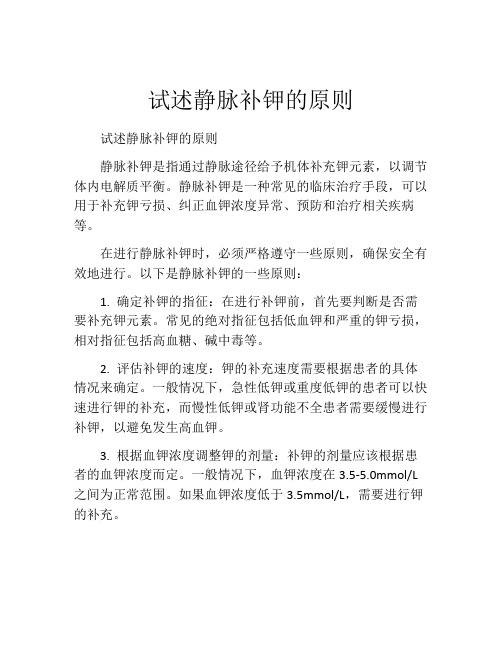 试述静脉补钾的原则

试述静脉补钾的原则

静脉补钾是指通过静脉途径给予机体补充钾元素，以调节体内电解质平衡。静脉补钾是一种常见的临床治疗手段，可以用于补充钾亏损、纠正血钾浓度异常、预防和治疗相关疾病等。

在进行静脉补钾时，必须严格遵守一些原则，确保安全有效地进行。以下是静脉补钾的一些原则：

1. 确定补钾的指征：在进行补钾前，首先要判断是否需要补充钾元素。常见的绝对指征包括低血钾和严重的钾亏损，相对指征包括高血糖、碱中毒等。

2. 评估补钾的速度：钾的补充速度需要根据患者的具体情况来确定。一般情况下，急性低钾或重度低钾的患者可以快速进行钾的补充，而慢性低钾或肾功能不全患者需要缓慢进行补钾，以避免发生高血钾。

3. 根据血钾浓度调整钾的剂量：补钾的剂量应该根据患者的血钾浓度而定。一般情况下，血钾浓度在 3.5-5.0mmol/L 之间为正常范围。如果血钾浓度低于 3.5mmol/L，需要进行钾的补充。